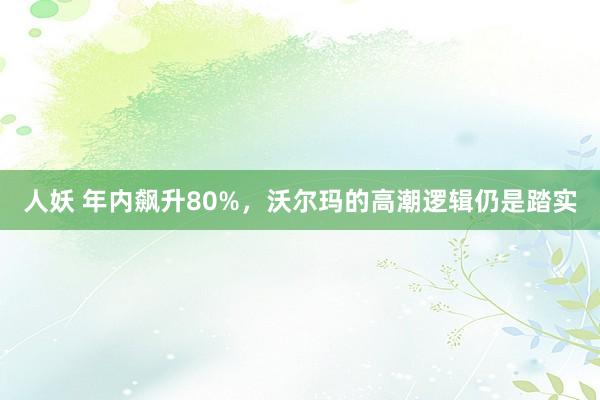 人妖 年内飙升80%，沃尔玛的高潮逻辑仍是踏实